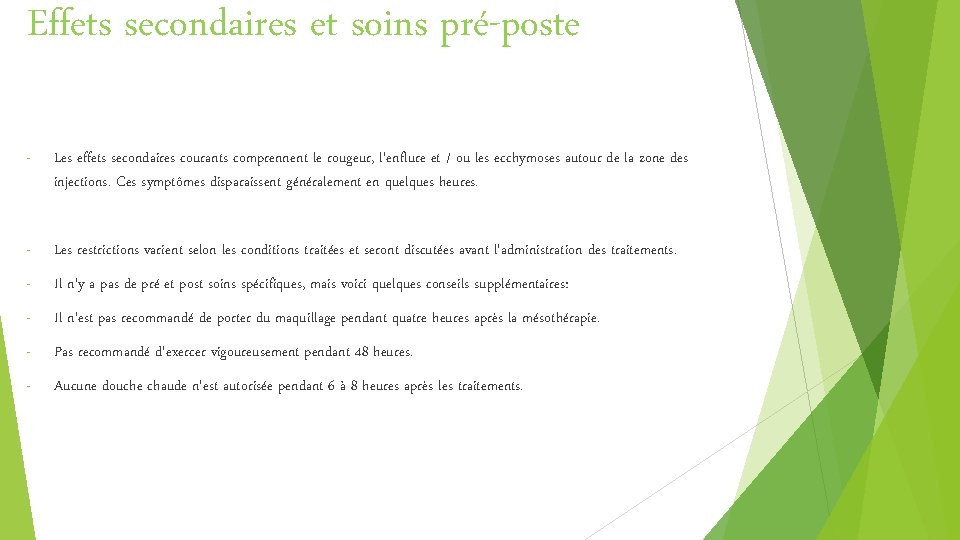 Effets secondaires et soins pré-poste

- Les effets secondaires courants comprennent le rougeur, l'enflure et / ou les ecchymoses autour de la zone des injections. Ces symptômes disparaissent généralement en quelques heures.

- Les restrictions varient selon les conditions traitées et seront discutées avant l'administration des traitements.

- Il n'y a pas de pré et post soins spécifiques, mais voici quelques conseils supplémentaires:

- Il n'est pas recommandé de porter du maquillage pendant quatre heures après la mésothérapie.

- Pas recommandé d'exercer vigoureusement pendant 48 heures.

- Aucune douche chaude n'est autorisée pendant 6 à 8 heures après les traitements.